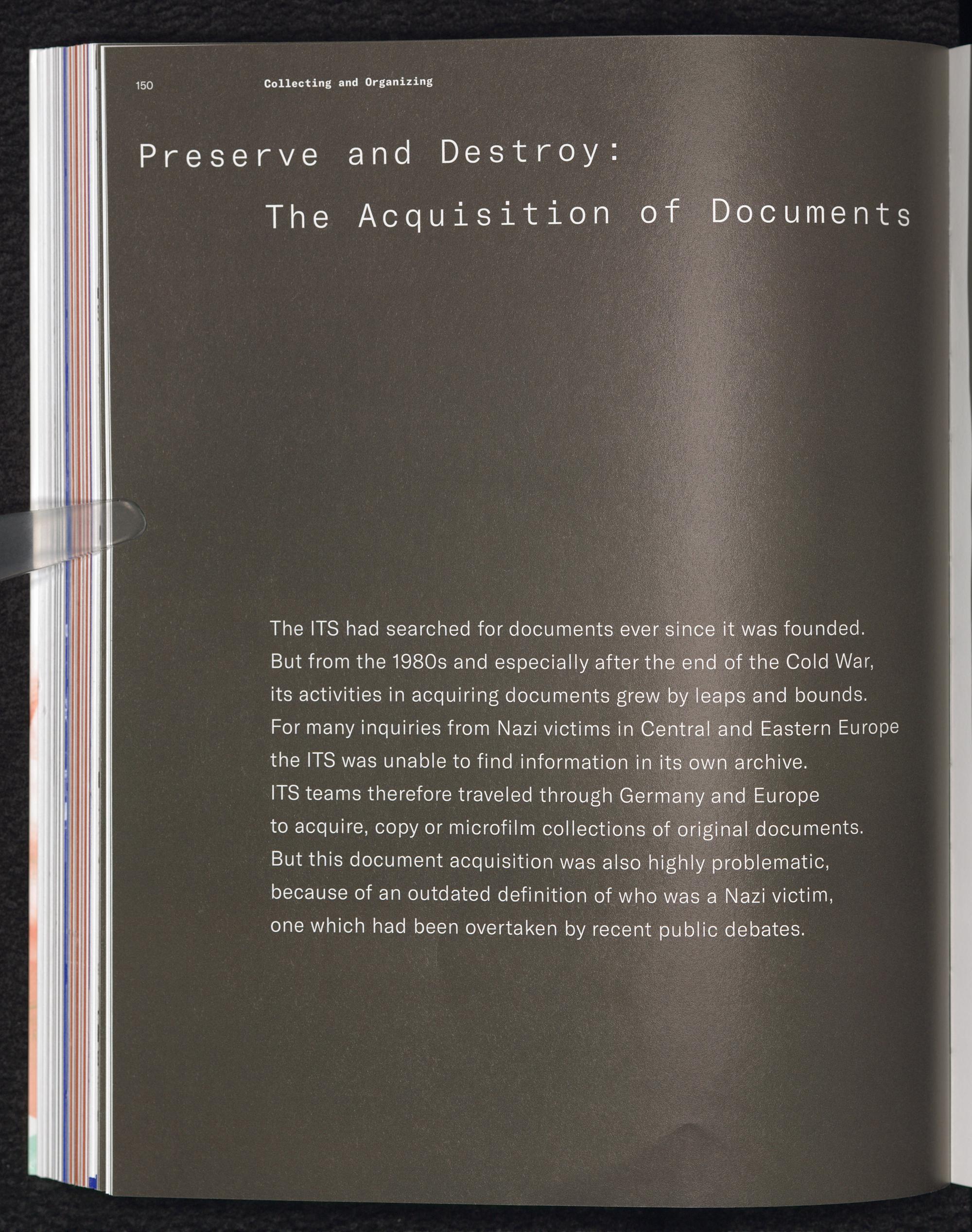 150 Collecting and Organizing

Preserve and Destroy:

The Acquisition of Documents

The ITS had searched for documents ever since it was founded. But from the 1980s and especially after the end of the Cold War, its activities in acquiring documents grew by leaps and bounds. For many inquiries from Nazi victims in Central and Eastern Europe the ITS was unable to find information in its own archive. ITS teams therefore traveled through Germany and Europe to acquire, copy or microfilm collections of original documents. But this document acquisition was also highly problematic, because of an outdated definition of who was a Nazi victim, one which had been overtaken by recent public debates.